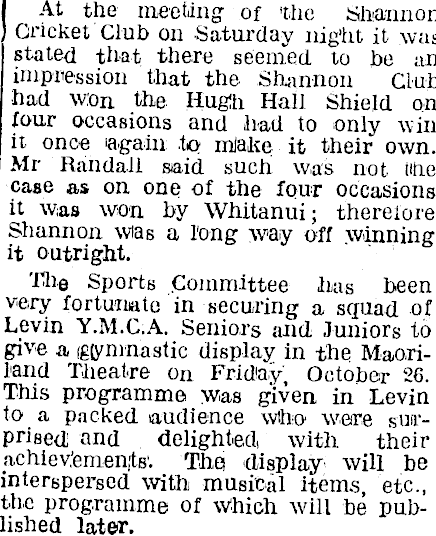 At the meeting of the Shannon Cricket Club on Saturday night it was stated that there seemed to be an impression that the Shannon Club had won the Hugh Hall Shield on four occasions and had to only win it once again to make it their own. Mr Randall said such was not the case as on one of the four occasions it was won by Whitanui; therefore Shannon was a long way off winning it outright.

The Sports Committee has been very fortunate in securing a squad of Levin Y.M.C.A. Seniors and Juniors to give a gymnastic display in the Maoriland Theatre on Friday, October 26. This programme was given in Levin to a packed audience who were surprised and delighted with their achievements. The display will be interspersed with musical items, etc., the programme of which will be published later.